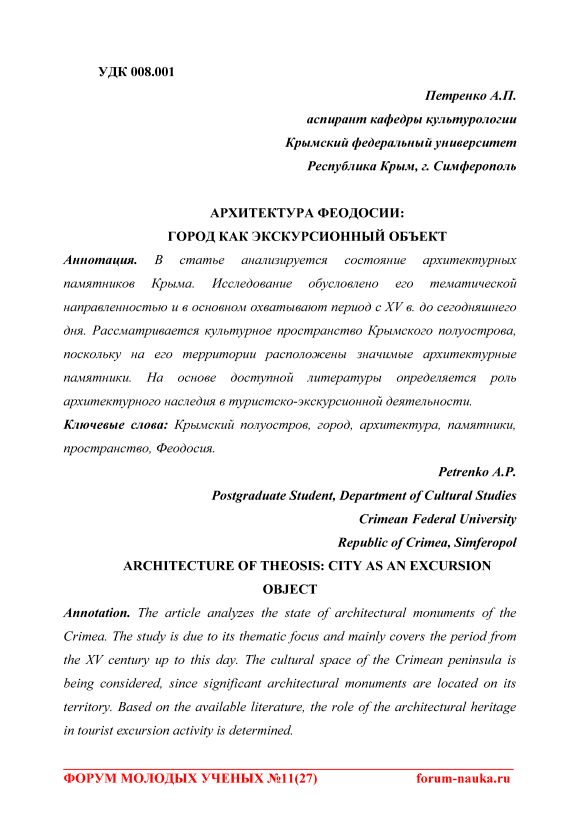 УДК 008.001

Петренко А.П.
аспирант кафедры культурологии
Крымский федеральный университет
Республика Крым, г. Симферополь

АРХИТЕКТУРА ФЕОДОСИИ:
ГОРОД КАК ЭКСКУРСИОННЫЙ ОБЪЕКТ

Аннотация. В статье анализируется состояние архитектурных памятников Крыма. Исследование обусловлено его тематической направленностью и в основном охватывают период с XV в. до сегодняшнего дня. Рассматривается культурное пространство Крымского полуострова, поскольку на его территории расположены значимые архитектурные памятники. На основе доступной литературы определяется роль архитектурного наследия в туристско-экскурсионной деятельности.

Ключевые слова: Крымский полуостров, город, архитектура, памятники, пространство, Феодосия.

Petrenko A.P.
Postgraduate Student, Department of Cultural Studies
Crimean Federal University
Republic of Crimea, Simferopol

ARCHITECTURE OF THEOSIS: CITY AS AN EXCURSION OBJECT

Annotation. The article analyzes the state of architectural monuments of the Crimea. The study is due to its thematic focus and mainly covers the period from the XV century up to this day. The cultural space of the Crimean peninsula is being considered, since significant architectural monuments are located on its territory. Based on the available literature, the role of the architectural heritage in tourist excursion activity is determined.

ФОРУМ МОЛОДЫХ УЧЕНЫХ №11(27) forum-nauka.ru